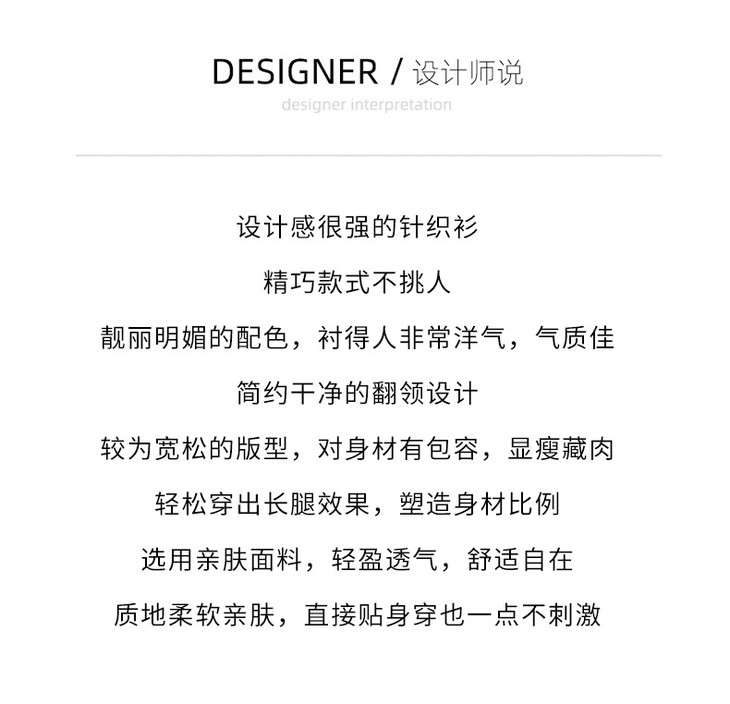 DESIGNER / 设计师说
designer interpretation

设计感很强的针织衫

精巧款式不挑人

靓丽明媚的配色，衬得人非常洋气，气质佳

简约干净的翻领设计

较为宽松的版型，对身材有包容，显瘦藏肉

轻松穿出长腿效果，塑造身材比例

选用亲肤面料，轻盈透气，舒适自在

质地柔软亲肤，直接贴身穿也一点不刺激